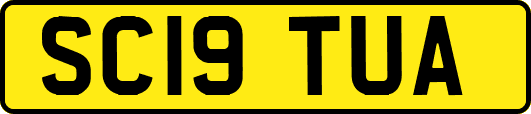 SC19 TUA